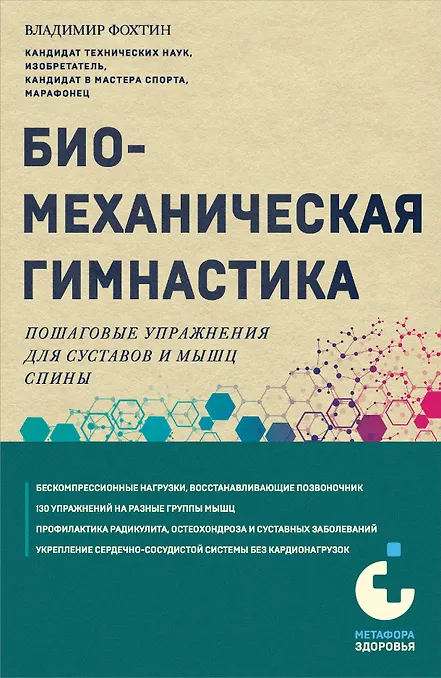 ВЛАДИМИР ФОХТИН

КАНДИДАТ ТЕХНИЧЕСКИХ НАУК,
ИЗОБРЕТАТЕЛЬ,
КАНДИДАТ В МАСТЕРА СПОРТА,
МАРАФОНЕЦ

БИО-
МЕХАНИЧЕСКАЯ
ГИМНАСТИКА

ПОШАГОВЫЕ УПРАЖНЕНИЯ
ДЛЯ СУСТАВОВ И МЫШЦ
СПИНЫ

БЕСКОМПРЕССИОННЫЕ НАГРУЗКИ, ВОССТАНАВЛИВАЮЩИЕ ПОЗВОНОЧНИК

130 УПРАЖНЕНИЙ НА РАЗНЫЕ ГРУППЫ МЫШЦ

ПРОФИЛАКТИКА РАДИКУЛИТА, ОСТЕОХОНДРОЗА И СУСТАВНЫХ ЗАБОЛЕВАНИЙ

УКРЕПЛЕНИЕ СЕРДЕЧНО-СОСУДИСТОЙ СИСТЕМЫ БЕЗ КАРДИОНАГРУЗОК

МЕТАФОРА
ЗДОРОВЬЯ